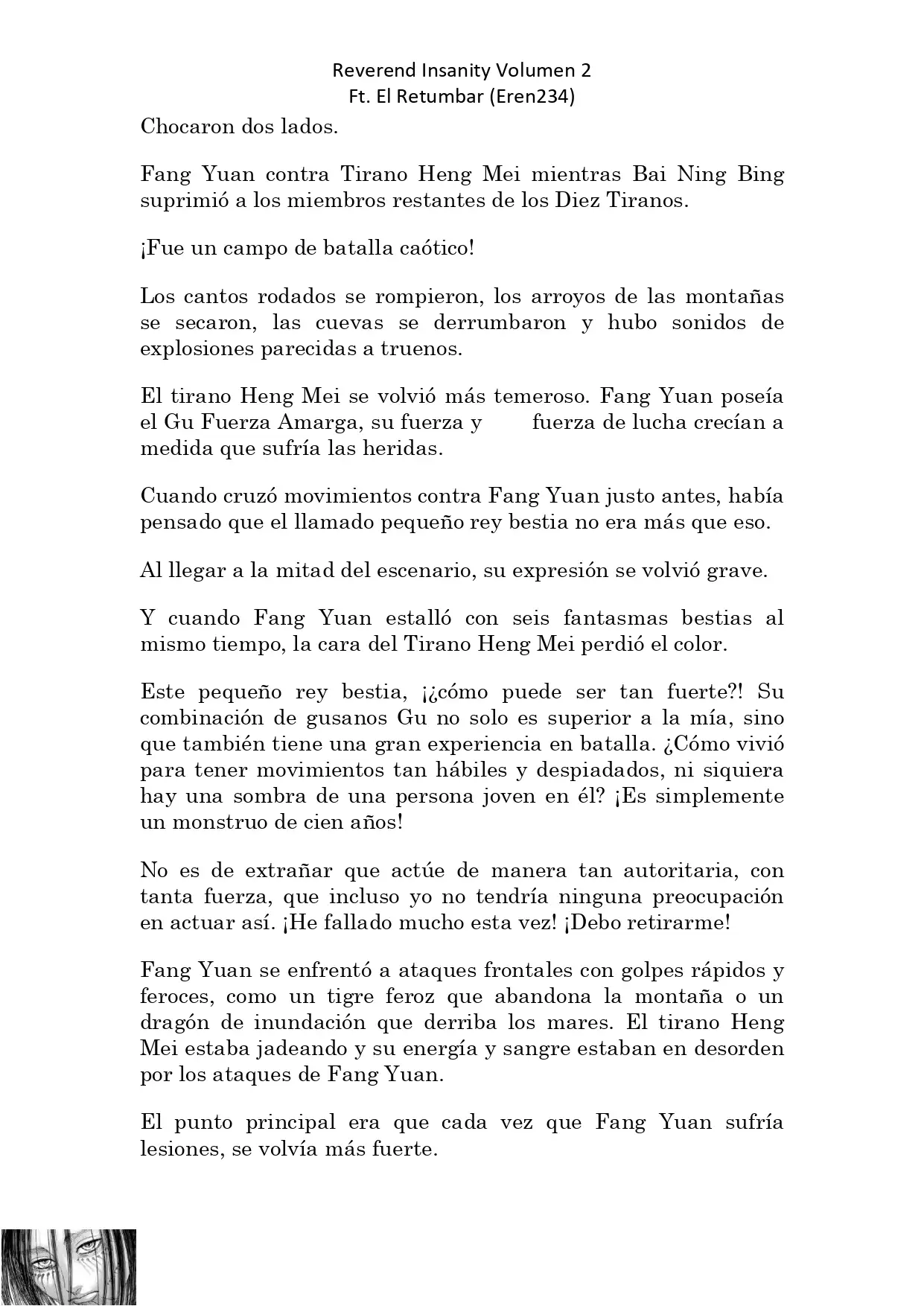 Reverend Insanity Volumen 2
Ft. El Retumbar (Eren234)

Chocaron dos lados.

Fang Yuan contra Tirano Heng Mei mientras Bai Ning Bing suprimió a los miembros restantes de los Diez Tiranos.

¡Fue un campo de batalla caótico!

Los cantos rodados se rompieron, los arroyos de las montañas se secaron, las cuevas se derrumbaron y hubo sonidos de explosiones parecidas a truenos.

El tirano Heng Mei se volvió más temeroso. Fang Yuan poseía el Gu Fuerza Amarga, su fuerza y fuerza de lucha crecían a medida que sufría las heridas.

Cuando cruzó movimientos contra Fang Yuan justo antes, había pensado que el llamado pequeño rey bestia no era más que eso.

Al llegar a la mitad del escenario, su expresión se volvió grave.

Y cuando Fang Yuan estalló con seis fantasmas bestias al mismo tiempo, la cara del Tirano Heng Mei perdió el color.

Este pequeño rey bestia, ¡¿cómo puede ser tan fuerte?! Su combinación de gusanos Gu no solo es superior a la mía, sino que también tiene una gran experiencia en batalla. ¿Cómo vivió para tener movimientos tan hábiles y despiadados, ni siquiera hay una sombra de una persona joven en él? ¡Es simplemente un monstruo de cien años!

No es de extrañar que actúe de manera tan autoritaria, con tanta fuerza, que incluso yo no tendría ninguna preocupación en actuar así. ¡He fallado mucho esta vez! ¡Debo retirarme!

Fang Yuan se enfrentó a ataques frontales con golpes rápidos y feroces, como un tigre feroz que abandona la montaña o un dragón de inundación que derriba los mares. El tirano Heng Mei estaba jadeando y su energía y sangre estaban en desorden por los ataques de Fang Yuan.

El punto principal era que cada vez que Fang Yuan sufría lesiones, se volvía más fuerte.